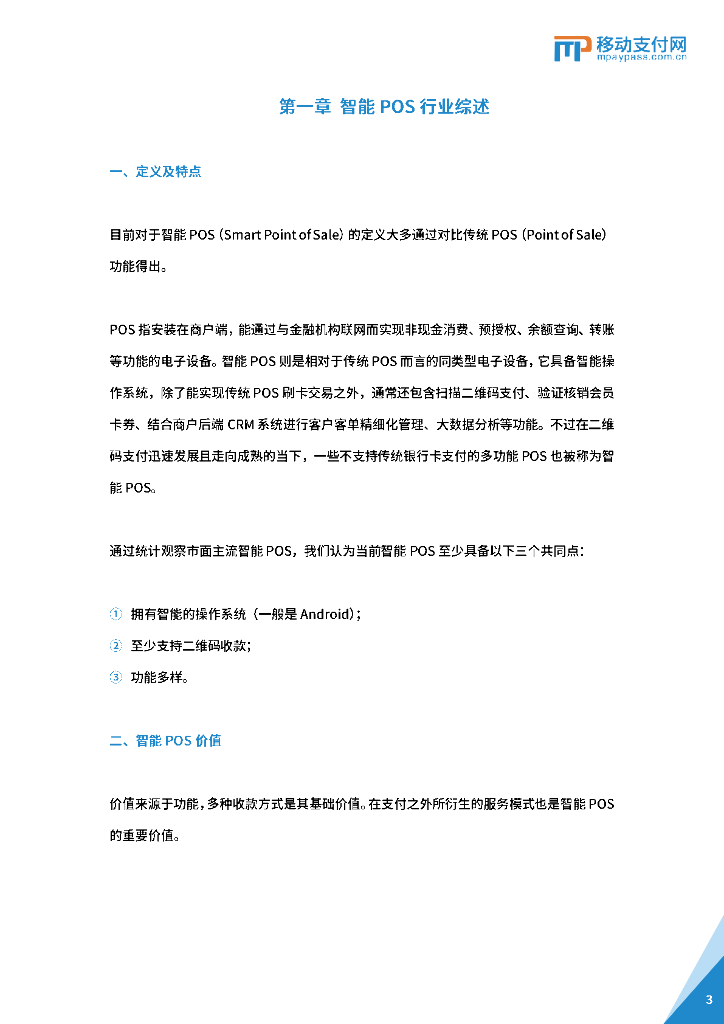 移动支付网
mpaypass.com.cn

第一章 智能 POS 行业综述

一、定义及特点

目前对于智能 POS（Smart Point of Sale）的定义大多通过对比传统 POS（Point of Sale）功能得出。

POS 指安装在商户端，能通过与金融机构联网而实现非现金消费、预授权、余额查询、转账等功能的电子设备。智能 POS 则是相对于传统 POS 而言的同类型电子设备，它具备智能操作系统，除了能实现传统 POS 刷卡交易之外，通常还包含扫描二维码支付、验证核销会员卡券、结合商户后端 CRM 系统进行客户客单精细化管理、大数据分析等功能。不过在二维码支付迅速发展且走向成熟的当下，一些不支持传统银行卡支付的多功能 POS 也被称为智能 POS。

通过统计观察市面主流智能 POS，我们认为当前智能 POS 至少具备以下三个共同点：

① 拥有智能的操作系统（一般是 Android）；
② 至少支持二维码收款；
③ 功能多样。

二、智能 POS 价值

价值来源于功能，多种收款方式是其基础价值。在支付之外所衍生的服务模式也是智能 POS 的重要价值。

3